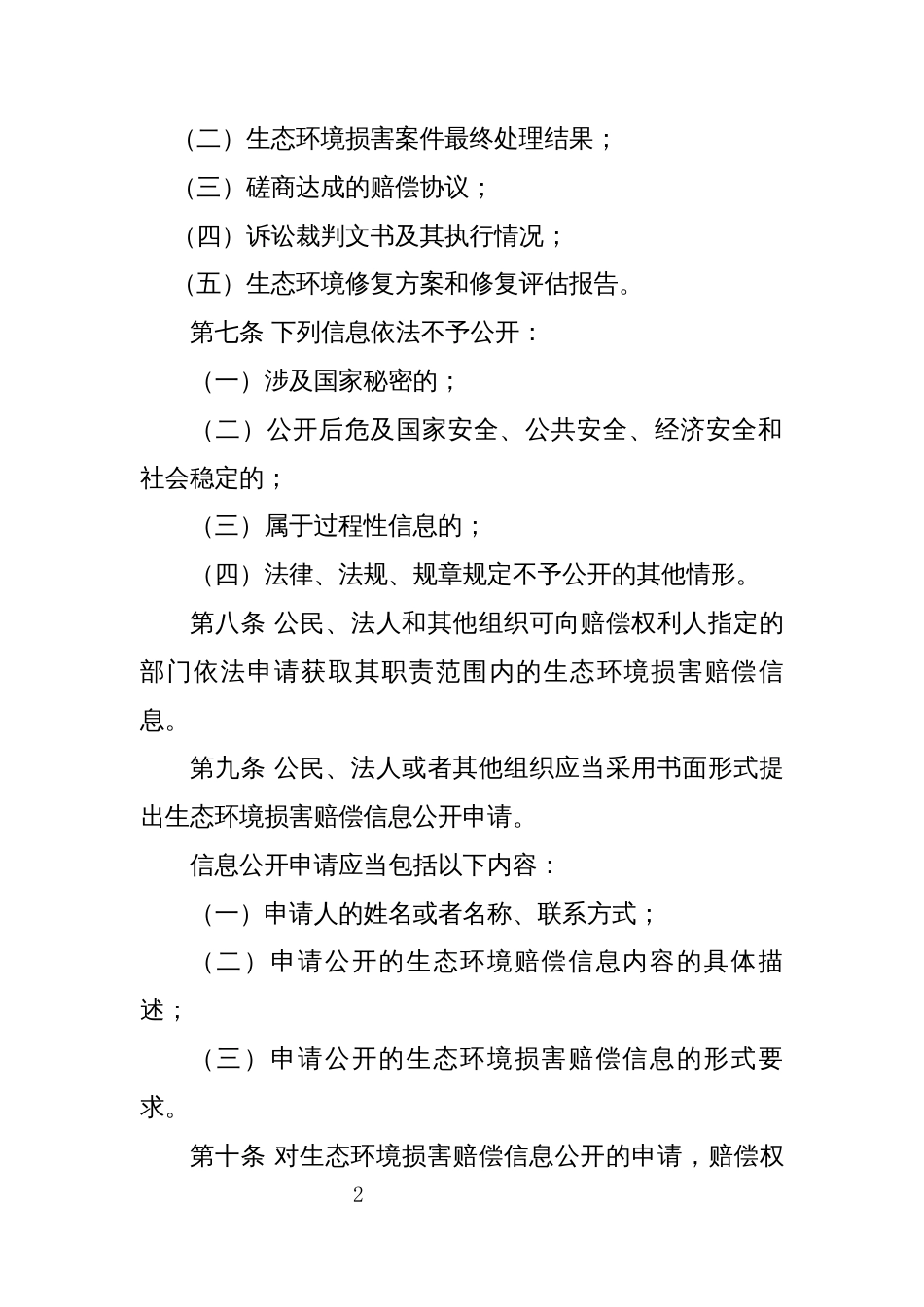 （二）生态环境损害案件最终处理结果；

（三）磋商达成的赔偿协议；

（四）诉讼裁判文书及其执行情况；

（五）生态环境修复方案和修复评估报告。

第七条 下列信息依法不予公开：

（一）涉及国家秘密的；

（二）公开后危及国家安全、公共安全、经济安全和社会稳定的；

（三）属于过程性信息的；

（四）法律、法规、规章规定不予公开的其他情形。

第八条 公民、法人和其他组织可向赔偿权利人指定的部门依法申请获取其职责范围内的生态环境损害赔偿信息。

第九条 公民、法人或者其他组织应当采用书面形式提出生态环境损害赔偿信息公开申请。

信息公开申请应当包括以下内容：

（一）申请人的姓名或者名称、联系方式；

（二）申请公开的生态环境赔偿信息内容的具体描述；

（三）申请公开的生态环境损害赔偿信息的形式要求。

第十条 对生态环境损害赔偿信息公开的申请，赔偿权

2